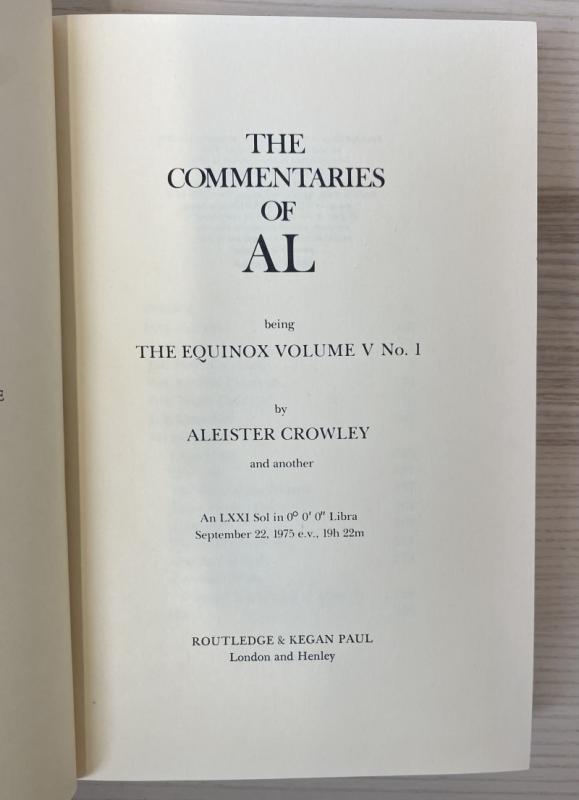 THE
COMMENTARIES
OF
AL

being
THE EQUINOX VOLUME V No. 1

by
ALEISTER CROWLEY
and another

An LXXI Sol in 0° 0' 0" Libra
September 22, 1975 e.v., 19h 22m

ROUTLEDGE & KEGAN PAUL
London and Henley